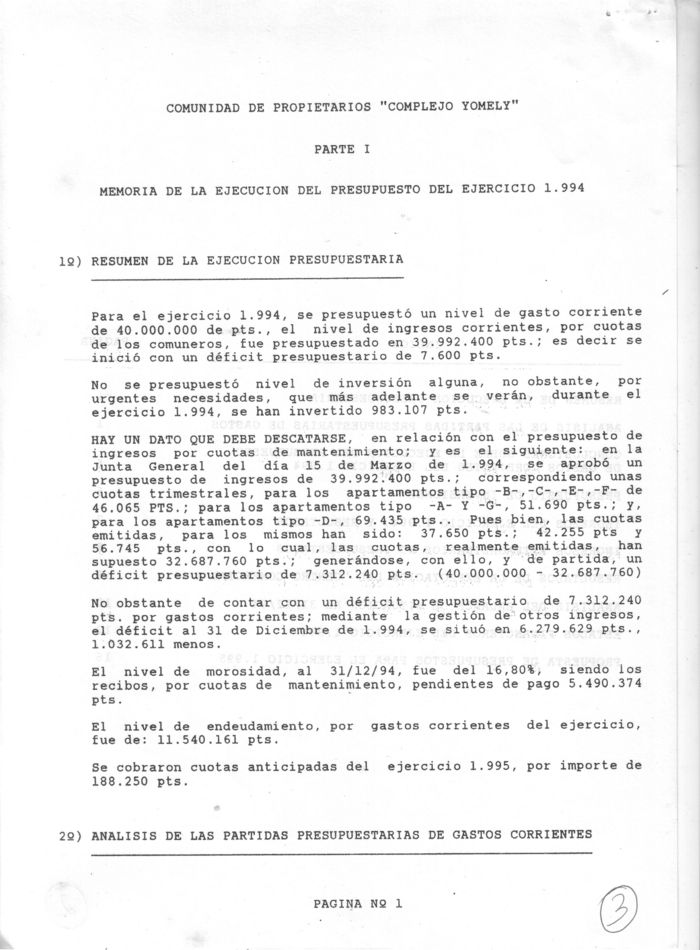 COMUNIDAD DE PROPIETARIOS "COMPLEJO YOMELY"

PARTE I

MEMORIA DE LA EJECUCION DEL PRESUPUESTO DEL EJERCICIO 1.994

1º) RESUMEN DE LA EJECUCION PRESUPUESTARIA

Para el ejercicio 1.994, se presupuestó un nivel de gasto corriente de 40.000.000 de pts., el nivel de ingresos corrientes, por cuotas de los comuneros, fue presupuestado en 39.992.400 pts.; es decir se inició con un déficit presupuestario de 7.600 pts.

No se presupuestó nivel de inversión alguna, no obstante, por urgentes necesidades, que más adelante se verán, durante el ejercicio 1.994, se han invertido 983.107 pts.

HAY UN DATO QUE DEBE DESCATARSE, en relación con el presupuesto de ingresos por cuotas de mantenimiento; y es el siguiente: en la Junta General del día 15 de Marzo de 1.994, se aprobó un presupuesto de ingresos de 39.992.400 pts.; correspondiendo unas cuotas trimestrales, para los apartamentos tipo -B-,-C-,-E-,-F- de 46.065 PTS.; para los apartamentos tipo -A- Y -G-, 51.690 pts.; y, para los apartamentos tipo -D-, 69.435 pts.. Pues bien, las cuotas emitidas, para los mismos han sido: 37.650 pts.; 42.255 pts y 56.745 pts., con lo cual, las cuotas, realmente emitidas, han supuesto 32.687.760 pts.; generándose, con ello, y de partida, un déficit presupuestario de 7.312.240 pts. (40.000.000 - 32.687.760)

No obstante de contar con un déficit presupuestario de 7.312.240 pts. por gastos corrientes; mediante la gestión de otros ingresos, el déficit al 31 de Diciembre de 1.994, se situó en 6.279.629 pts., 1.032.611 menos.

El nivel de morosidad, al 31/12/94, fue del 16,80%, siendo los recibos, por cuotas de mantenimiento, pendientes de pago 5.490.374 pts.

El nivel de endeudamiento, por gastos corrientes del ejercicio, fue de: 11.540.161 pts.

Se cobraron cuotas anticipadas del ejercicio 1.995, por importe de 188.250 pts.

2º) ANALISIS DE LAS PARTIDAS PRESUPUESTARIAS DE GASTOS CORRIENTES

PAGINA Nº 1

3